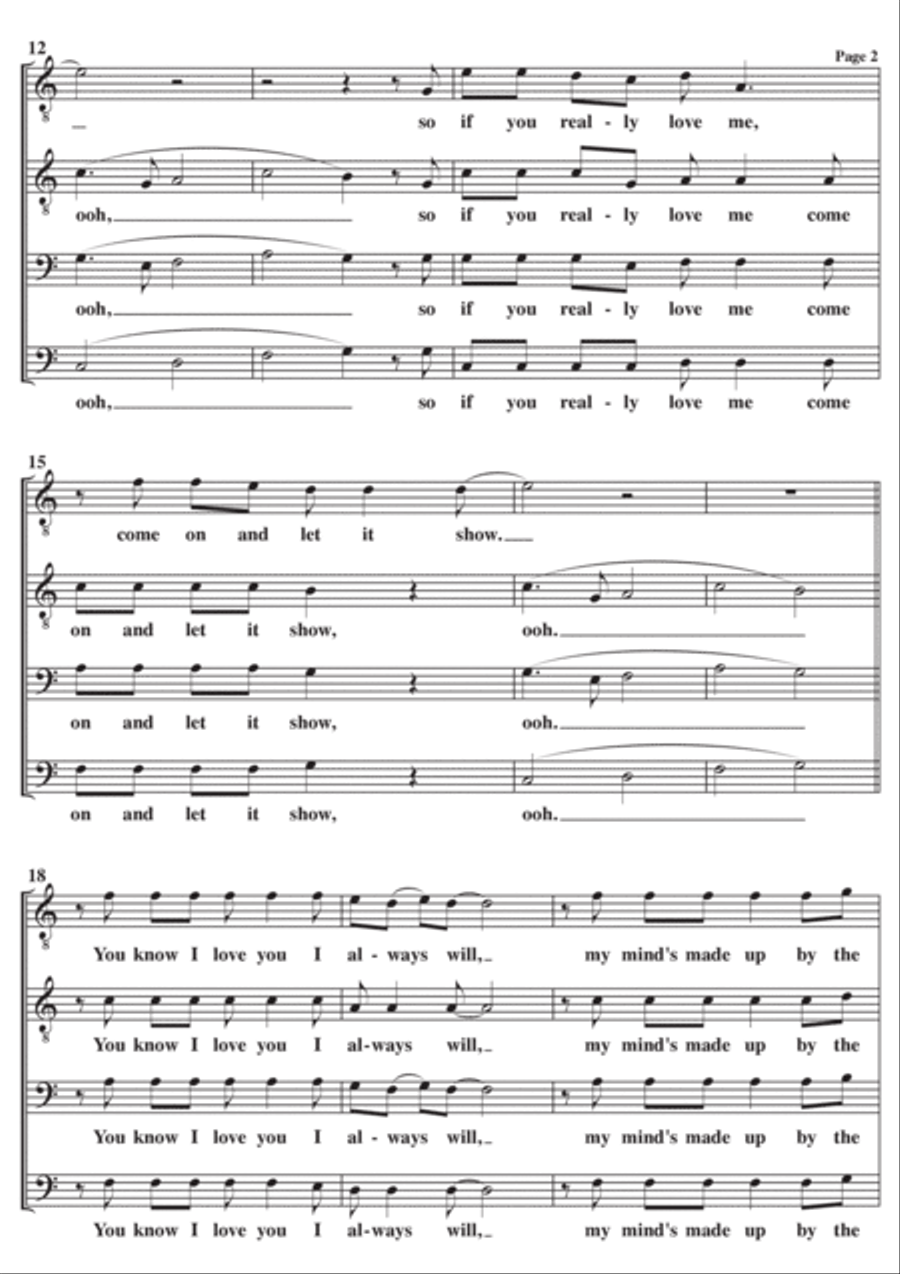 Page 2

12

so if you real - ly love me,

ooh, so if you real - ly love me come

ooh, so if you real - ly love me come

ooh, so if you real - ly love me come

15

come on and let it show.

on and let it show, ooh.

on and let it show, ooh.

on and let it show, ooh.

18

You know I love you I al - ways will, my mind's made up by the

You know I love you I al - ways will, my mind's made up by the

You know I love you I al - ways will, my mind's made up by the

You know I love you I al - ways will, my mind's made up by the